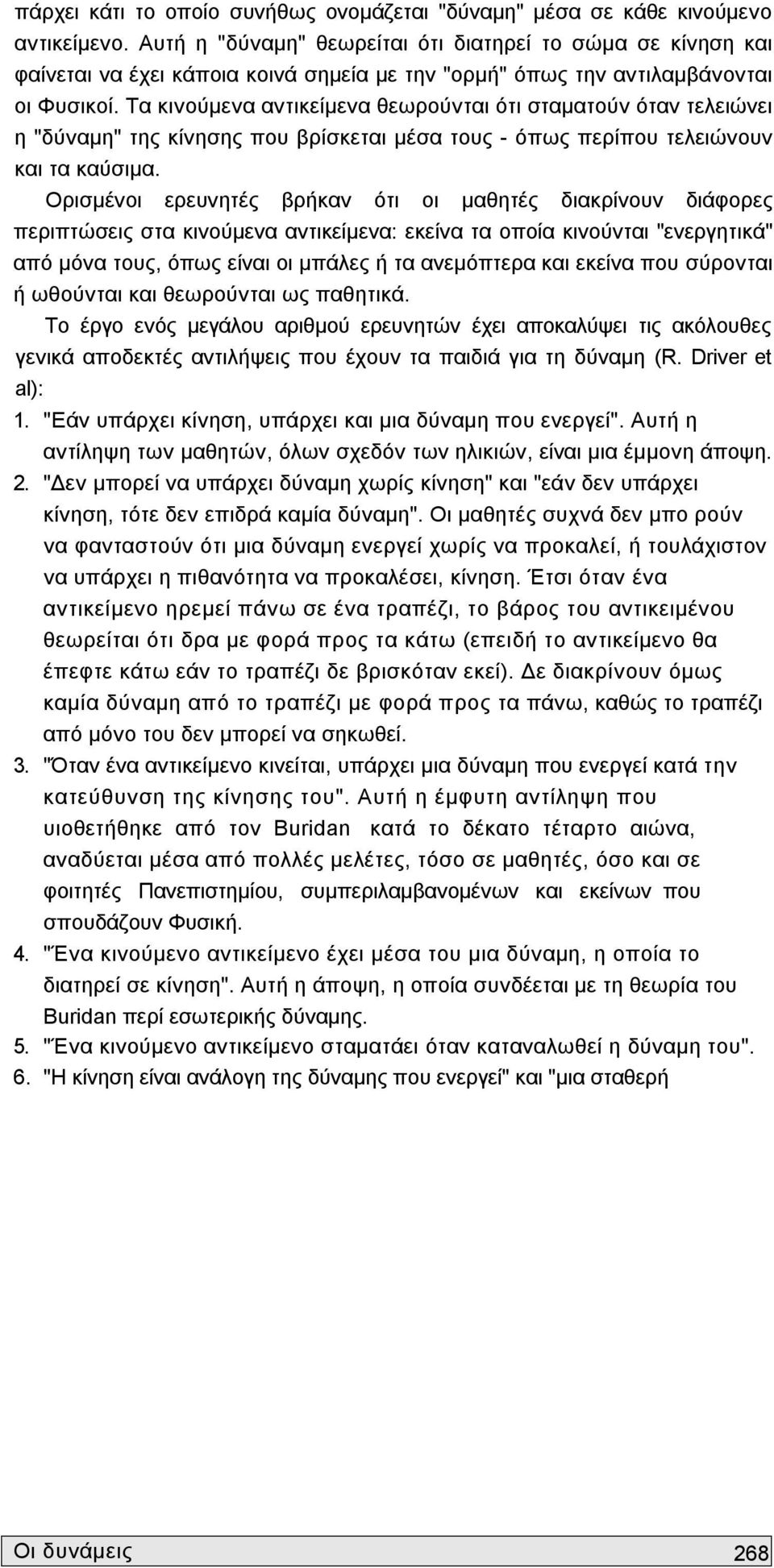 πάρχει κάτι το οποίο συνήθως ονομάζεται "δύναμη" μέσα σε κάθε κινούμενο αντικείμενο. Αυτή η "δύναμη" θεωρείται ότι διατηρεί το σώμα σε κίνηση και φαίνεται να έχει κάποια κοινά σημεία με την "ορμή" όπως την αντιλαμβάνονται οι Φυσικοί. Τα κινούμενα αντικείμενα θεωρούνται ότι σταματούν όταν τελειώνει η "δύναμη" της κίνησης που βρίσκεται μέσα τους - όπως περίπου τελειώνουν και τα καύσιμα.

Ορισμένοι ερευνητές βρήκαν ότι οι μαθητές διακρίνουν διάφορες περιπτώσεις στα κινούμενα αντικείμενα: εκείνα τα οποία κινούνται "ενεργητικά" από μόνα τους, όπως είναι οι μπάλες ή τα ανεμόπτερα και εκείνα που σύρονται ή ωθούνται και θεωρούνται ως παθητικά.

Το έργο ενός μεγάλου αριθμού ερευνητών έχει αποκαλύψει τις ακόλουθες γενικά αποδεκτές αντιλήψεις που έχουν τα παιδιά για τη δύναμη (R. Driver et al):

1. "Εάν υπάρχει κίνηση, υπάρχει και μια δύναμη που ενεργεί". Αυτή η αντίληψη των μαθητών, όλων σχεδόν των ηλικιών, είναι μια έμμονη άποψη.
2. "Δεν μπορεί να υπάρχει δύναμη χωρίς κίνηση" και "εάν δεν υπάρχει κίνηση, τότε δεν επιδρά καμία δύναμη". Οι μαθητές συχνά δεν μπο ρούν να φανταστούν ότι μια δύναμη ενεργεί χωρίς να προκαλεί, ή τουλάχιστον να υπάρχει η πιθανότητα να προκαλέσει, κίνηση. Έτσι όταν ένα αντικείμενο ηρεμεί πάνω σε ένα τραπέζι, το βάρος του αντικειμένου θεωρείται ότι δρα με φορά προς τα κάτω (επειδή το αντικείμενο θα έπεφτε κάτω εάν το τραπέζι δε βρισκόταν εκεί). Δε διακρίνουν όμως καμία δύναμη από το τραπέζι με φορά προς τα πάνω, καθώς το τραπέζι από μόνο του δεν μπορεί να σηκωθεί.
3. "Όταν ένα αντικείμενο κινείται, υπάρχει μια δύναμη που ενεργεί κατά την κατεύθυνση της κίνησης του". Αυτή η έμφυτη αντίληψη που υιοθετήθηκε από τον Buridan κατά το δέκατο τέταρτο αιώνα, αναδύεται μέσα από πολλές μελέτες, τόσο σε μαθητές, όσο και σε φοιτητές Πανεπιστημίου, συμπεριλαμβανομένων και εκείνων που σπουδάζουν Φυσική.
4. "Ένα κινούμενο αντικείμενο έχει μέσα του μια δύναμη, η οποία το διατηρεί σε κίνηση". Αυτή η άποψη, η οποία συνδέεται με τη θεωρία του Buridan περί εσωτερικής δύναμης.
5. "Ένα κινούμενο αντικείμενο σταματάει όταν καταναλωθεί η δύναμη του".
6. "Η κίνηση είναι ανάλογη της δύναμης που ενεργεί" και "μια σταθερή

Οι δυνάμεις 268